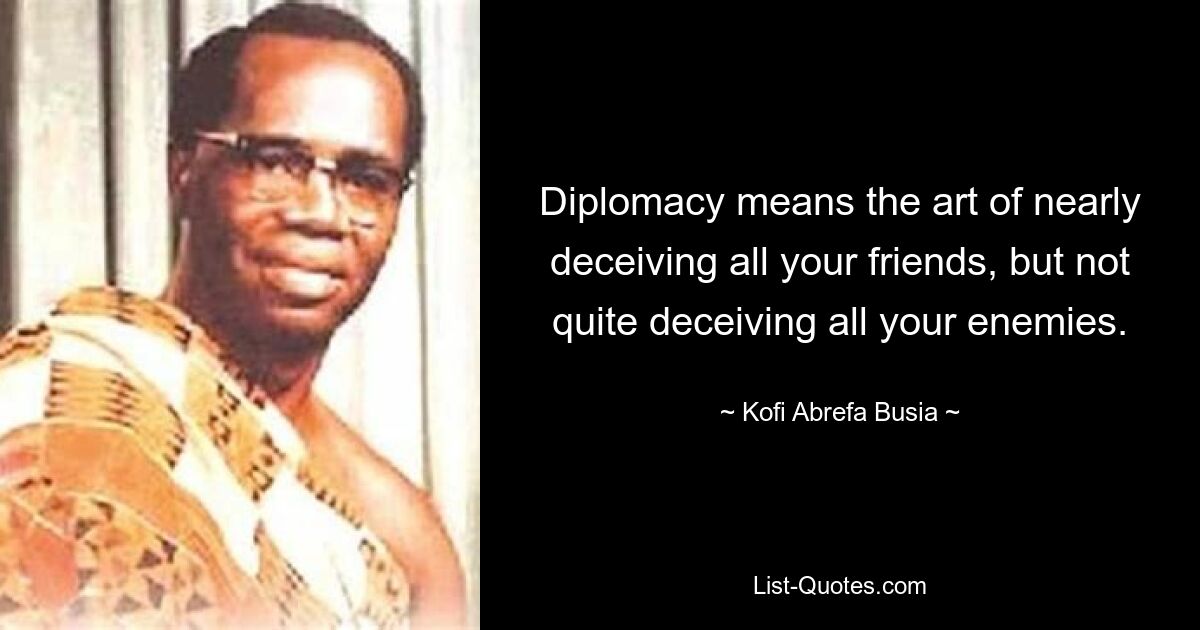 Diplomacy means the art of nearly deceiving all your friends, but not quite deceiving all your enemies.

~ Kofi Abrefa Busia ~

List-Quotes.com